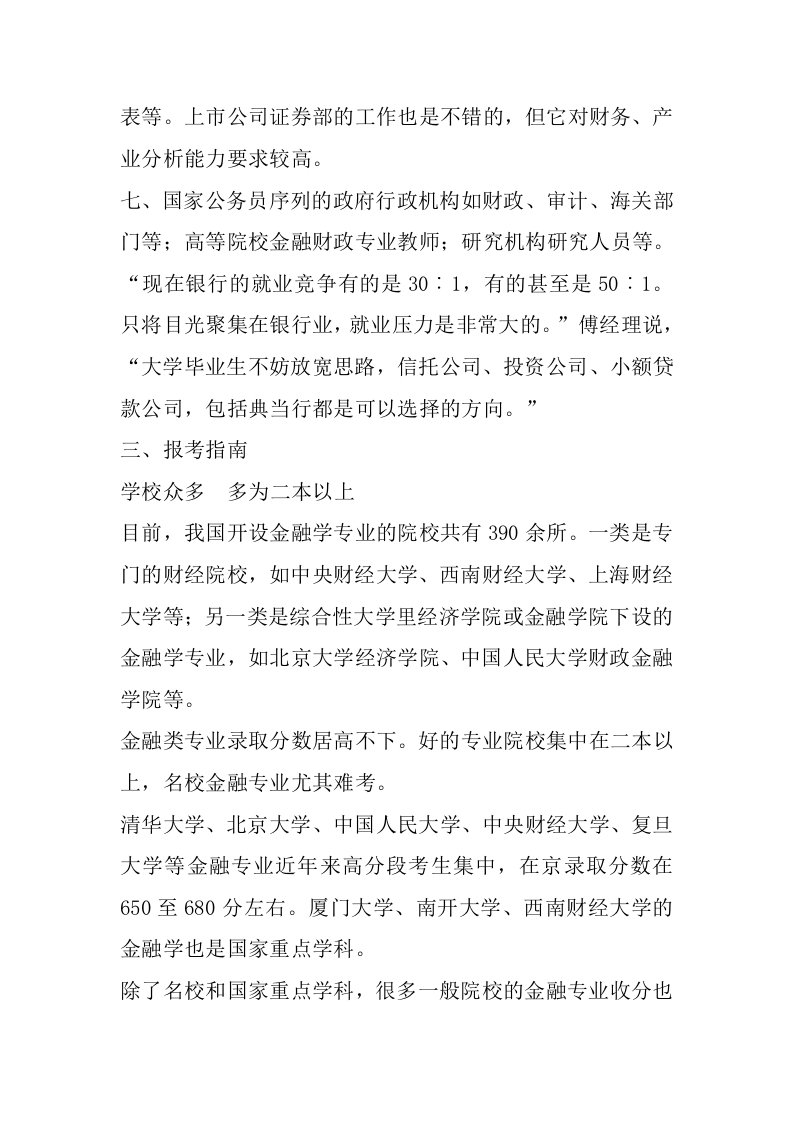 表等。上市公司证券部的工作也是不错的，但它对财务、产业分析能力要求较高。

七、国家公务员序列的政府行政机构如财政、审计、海关部门等；高等院校金融财政专业教师；研究机构研究人员等。

“现在银行的就业竞争有的是 30∶1，有的甚至是 50∶1。只将目光聚集在银行业，就业压力是非常大的。”傅经理说，“大学毕业生不妨放宽思路，信托公司、投资公司、小额贷款公司，包括典当行都是可以选择的方向。”

三、报考指南

学校众多　多为二本以上

目前，我国开设金融学专业的院校共有 390 余所。一类是专门的财经院校，如中央财经大学、西南财经大学、上海财经大学等；另一类是综合性大学里经济学院或金融学院下设的金融学专业，如北京大学经济学院、中国人民大学财政金融学院等。

金融类专业录取分数居高不下。好的专业院校集中在二本以上，名校金融专业尤其难考。

清华大学、北京大学、中国人民大学、中央财经大学、复旦大学等金融专业近年来高分段考生集中，在京录取分数在 650 至 680 分左右。厦门大学、南开大学、西南财经大学的金融学也是国家重点学科。

除了名校和国家重点学科，很多一般院校的金融专业收分也